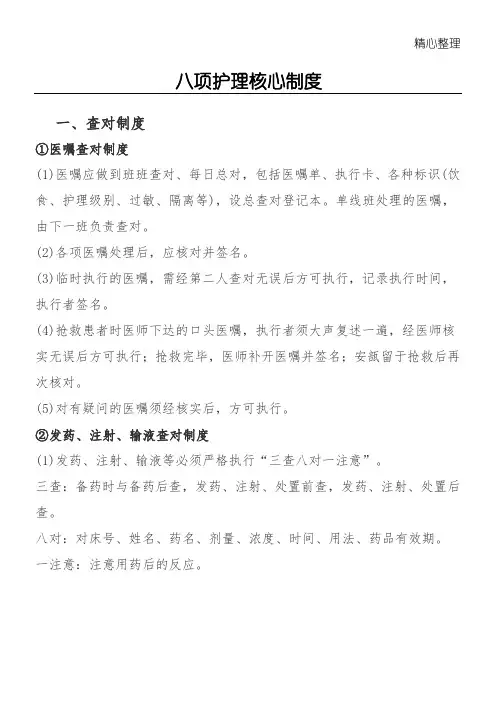 精心整理

八项护理核心制度

一、查对制度

①医嘱查对制度

(1)医嘱应做到班班查对、每日总对，包括医嘱单、执行卡、各种标识(饮食、护理级别、过敏、隔离等)，设总查对登记本。单线班处理的医嘱，由下一班负责查对。

(2)各项医嘱处理后，应核对并签名。

(3)临时执行的医嘱，需经第二人查对无误后方可执行，记录执行时间，执行者签名。

(4)抢救患者时医师下达的口头医嘱，执行者须大声复述一遍，经医师核实无误后方可执行；抢救完毕，医师补开医嘱并签名；安瓿留于抢救后再次核对。

(5)对有疑问的医嘱须经核实后，方可执行。

②发药、注射、输液查对制度

(1)发药、注射、输液等必须严格执行“三查八对一注意”。

三查：备药时与备药后查，发药、注射、处置前查，发药、注射、处置后查。

八对：对床号、姓名、药名、剂量、浓度、时间、用法、药品有效期。

一注意：注意用药后的反应。